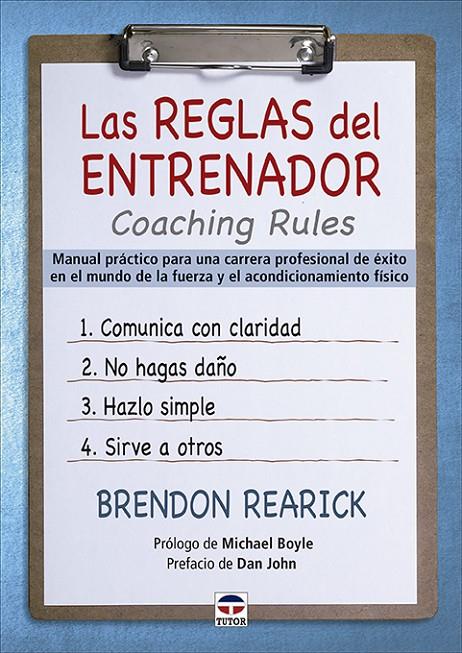 Las REGLAS del ENTRENADOR
Coaching Rules

Manual práctico para una carrera profesional de éxito en el mundo de la fuerza y el acondicionamiento físico

1. Comunica con claridad
2. No hagas daño
3. Hazlo simple
4. Sirve a otros

BRENDON REARICK

Prólogo de Michael Boyle
Prefacio de Dan John

TUTOR